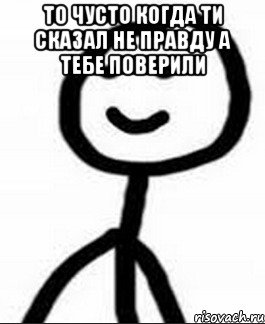 ТО ЧУСТО КОГДА ТИ СКАЗАЛ НЕ ПРАВДУ А ТЕБЕ ПОВЕРИЛИ

risovach.ru